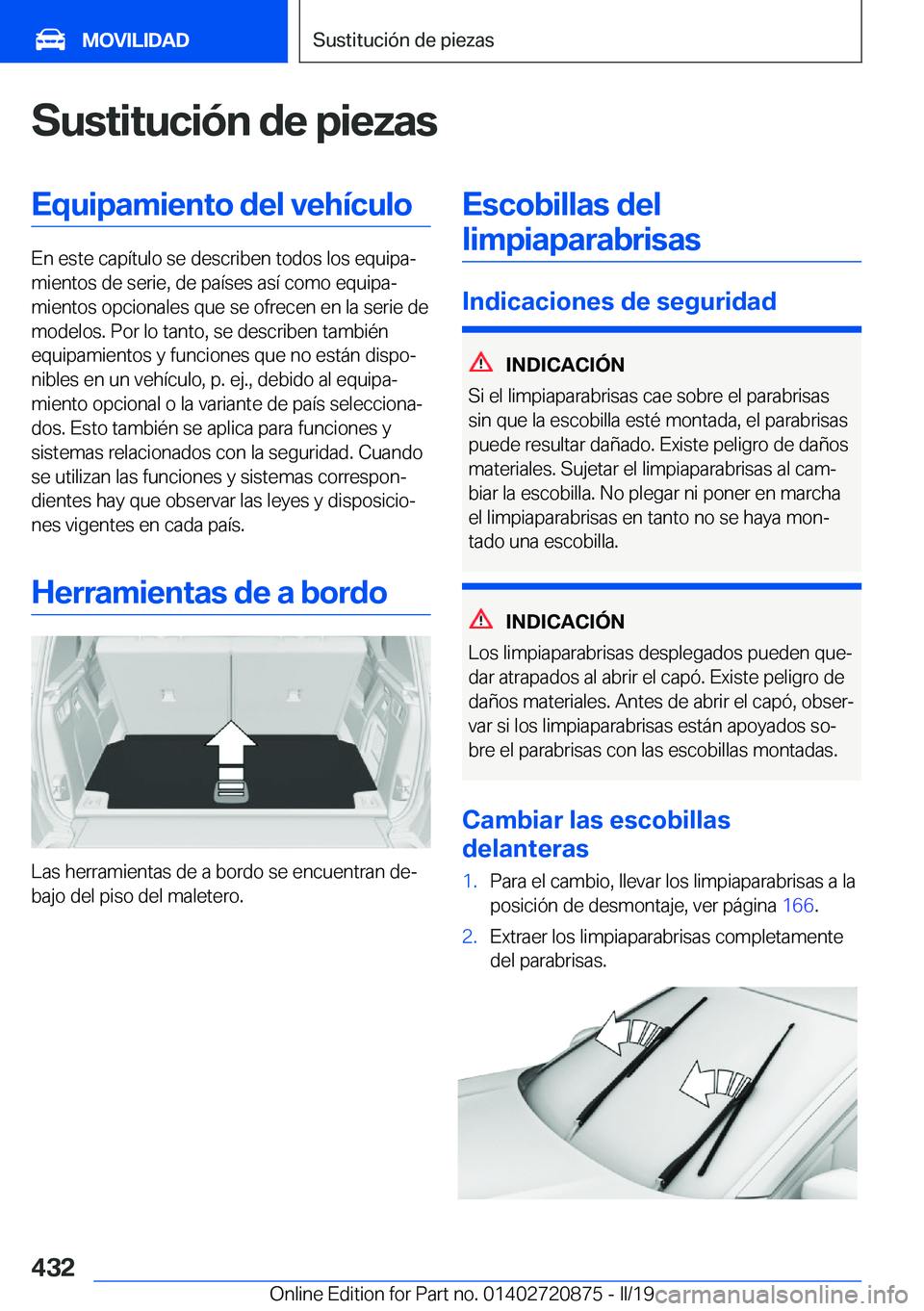 MOVILIDAD

Sustitución de piezas

Sustitución de piezas

Equipamiento del vehículo

En este capítulo se describen todos los equipamientos de serie, de países así como equipamientos opcionales que se ofrecen en la serie de modelos. Por lo tanto, se describen también equipamientos y funciones que no están disponibles en un vehículo, p. ej., debido al equipamiento opcional o la variante de país seleccionados. Esto también se aplica para funciones y sistemas relacionados con la seguridad. Cuando se utilizan las funciones y sistemas correspondientes hay que observar las leyes y disposiciones vigentes en cada país.

Herramientas de a bordo

Las herramientas de a bordo se encuentran debajo del piso del maletero.

Escobillas del limpiaparabrisas

Indicaciones de seguridad

INDICACIÓN

Si el limpiaparabrisas cae sobre el parabrisas sin que la escobilla esté montada, el parabrisas puede resultar dañado. Existe peligro de daños materiales. Sujetar el limpiaparabrisas al cambiar la escobilla. No plegar ni poner en marcha el limpiaparabrisas en tanto no se haya montado una escobilla.

INDICACIÓN

Los limpiaparabrisas desplegados pueden quedar atrapados al abrir el capó. Existe peligro de daños materiales. Antes de abrir el capó, observar si los limpiaparabrisas están apoyados sobre el parabrisas con las escobillas montadas.

Cambiar las escobillas delanteras

1. Para el cambio, llevar los limpiaparabrisas a la posición de desmontaje, ver página 166.

2. Extraer los limpiaparabrisas completamente del parabrisas.

432

Online Edition for Part no. 01402720875 - II/19

carmanualsonline.info